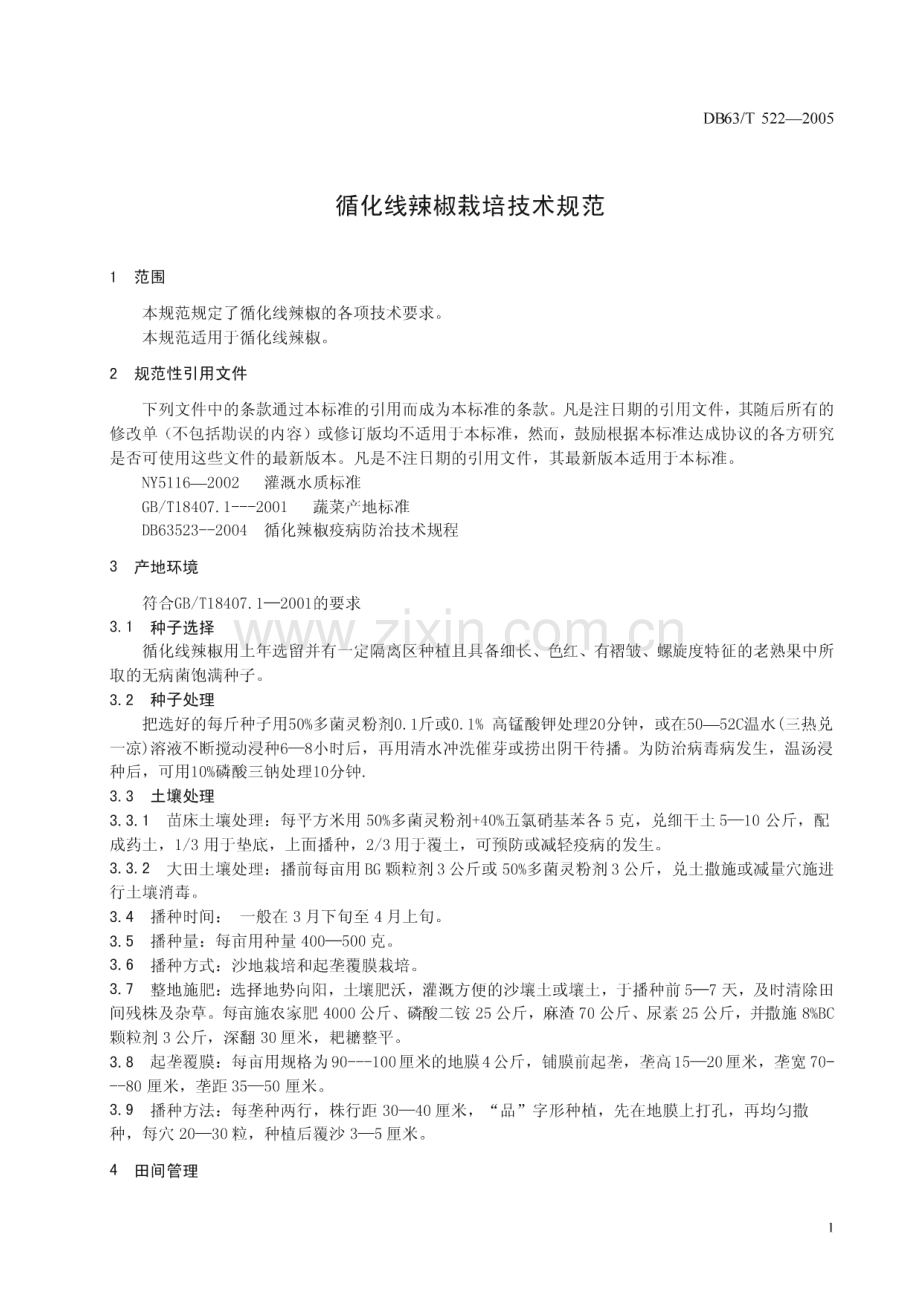 DB63/T 522—2005

循化线辣椒栽培技术规范

1 范围

本规范规定了循化线辣椒的各项技术要求。

本规范适用于循化线辣椒。

2 规范性引用文件

下列文件中的条款通过本标准的引用而成为本标准的条款。凡是注日期的引用文件，其随后所有的修改单（不包括勘误的内容）或修订版均不适用于本标准，然而，鼓励根据本标准达成协议的各方研究是否可使用这些文件的最新版本。凡是不注日期的引用文件，其最新版本适用于本标准。

NY5116—2002 灌溉水质标准

GB/T18407.1---2001 蔬菜产地标准

DB63523--2004 循化辣椒疫病防治技术规程

3 产地环境

符合GB/T18407.1—2001的要求

3.1 种子选择

循化线辣椒用上年选留并有一定隔离区种植且具备细长、色红、有褶皱、螺旋度特征的老熟果中所取的无病菌饱满种子。

3.2 种子处理

把选好的每斤种子用50%多菌灵粉剂0.1斤或0.1% 高锰酸钾处理20分钟，或在50—52C温水(三热兑一凉)溶液不断搅动浸种6—8小时后，再用清水冲洗催芽或捞出阴干待播。为防治病毒病发生，温汤浸种后，可用10%磷酸三钠处理10分钟.

3.3 土壤处理

3.3.1 苗床土壤处理：每平方米用50%多菌灵粉剂+40%五氯硝基苯各5克，兑细干土5—10公斤，配成药土，1/3用于垫底，上面播种，2/3用于覆土，可预防或减轻疫病的发生。

3.3.2 大田土壤处理：播前每亩用BG颗粒剂3公斤或50%多菌灵粉剂3公斤，兑土撒施或减量穴施进行土壤消毒。

3.4 播种时间： 一般在3月下旬至4月上旬。

3.5 播种量：每亩用种量400—500克。

3.6 播种方式：沙地栽培和起垄覆膜栽培。

3.7 整地施肥：选择地势向阳，土壤肥沃，灌溉方便的沙壤土或壤土，于播种前5—7天，及时清除田间残株及杂草。每亩施农家肥4000公斤、磷酸二铵25公斤，麻渣70公斤、尿素25公斤，并撒施8%BC颗粒剂3公斤，深翻30厘米，耙耱整平。

3.8 起垄覆膜：每亩用规格为90---100厘米的地膜4公斤，铺膜前起垄，垄高15—20厘米，垄宽70---80厘米，垄距35—50厘米。

3.9 播种方法：每垄种两行，株行距30—40厘米，“品”字形种植，先在地膜上打孔，再均匀撒种，每穴20—30粒，种植后覆沙3—5厘米。

4 田间管理

1

www.zixin.com.cn